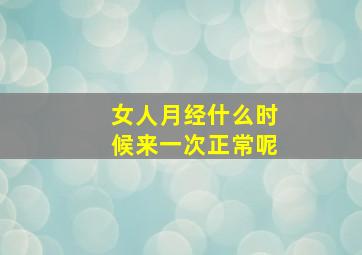 女人月经什么时候来一次正常呢